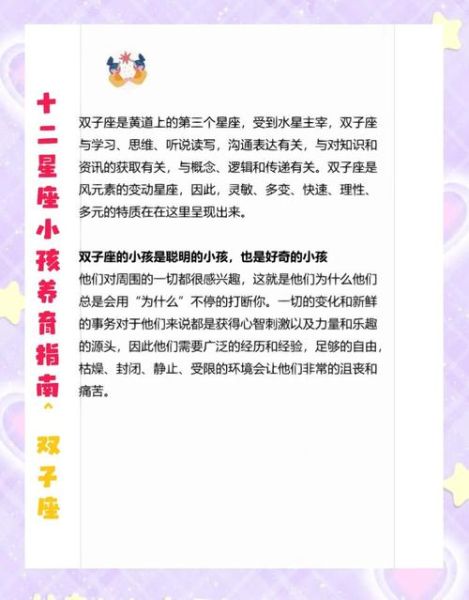 十二星座小孩养育指南^双子座

双子座是黄道上的第三个星座，受到水星主宰，双子座与学习、思维、听说读写，沟通表达有关，与对知识和资讯的获取有关，与概念、逻辑和传递有关。双子座是风元素的变动星座，因此，灵敏、多变、快速、理性、多元的特质在在这里呈现出来。

双子座的小孩是聪明的小孩，也是好奇的小孩
他们对周围的一切都很感兴趣，这就是他们为什么他们总是会用“为什么”不停的打断你。一切的变化和新鲜的事务对于他们来说都是获得心智刺激以及力量和乐趣的源头，因此他们需要广泛的经历和经验，足够的自由，枯燥、封闭、静止、受限的环境会让他们非常的沮丧和痛苦。